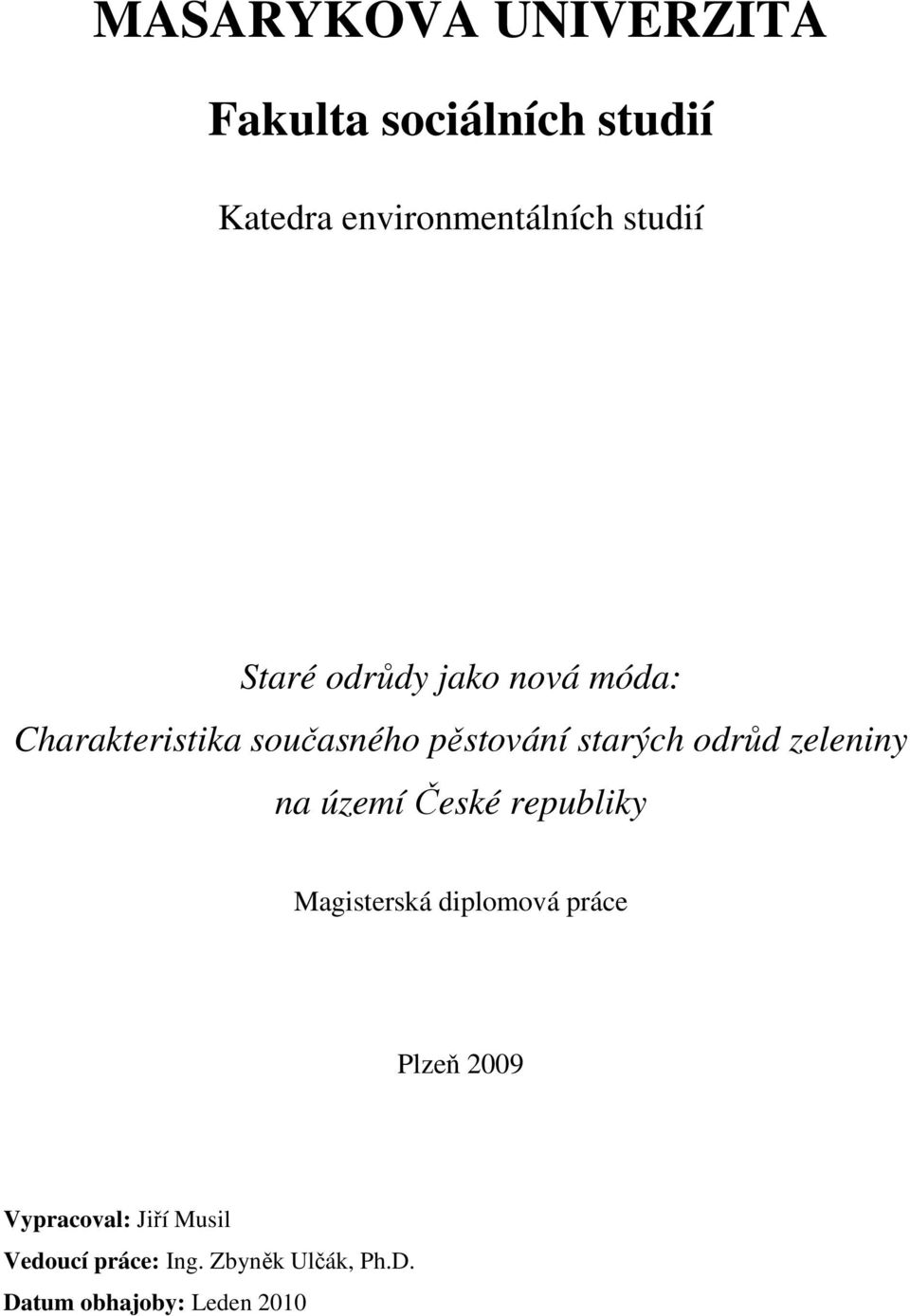 MASARYKOVA UNIVERZITA

Fakulta sociálních studií

Katedra environmentálních studií

Staré odrůdy jako nová móda:
Charakteristika současného pěstování starých odrůd zeleniny na území České republiky

Magisterská diplomová práce

Plzeň 2009

Vypracoval: Jiří Musil
Vedoucí práce: Ing. Zbyněk Ulčák, Ph.D.
Datum obhajoby: Leden 2010